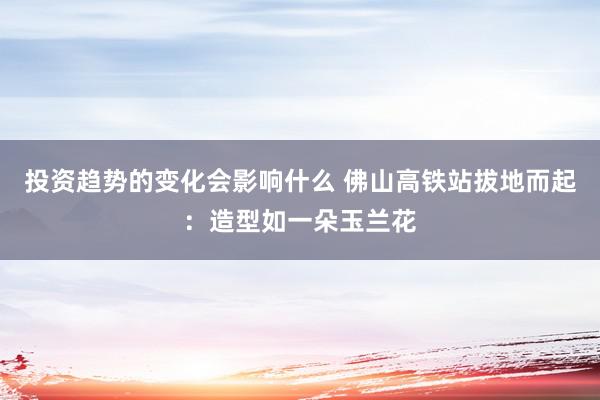 投资趋势的变化会影响什么 佛山高铁站拔地而起：造型如一朵玉兰花